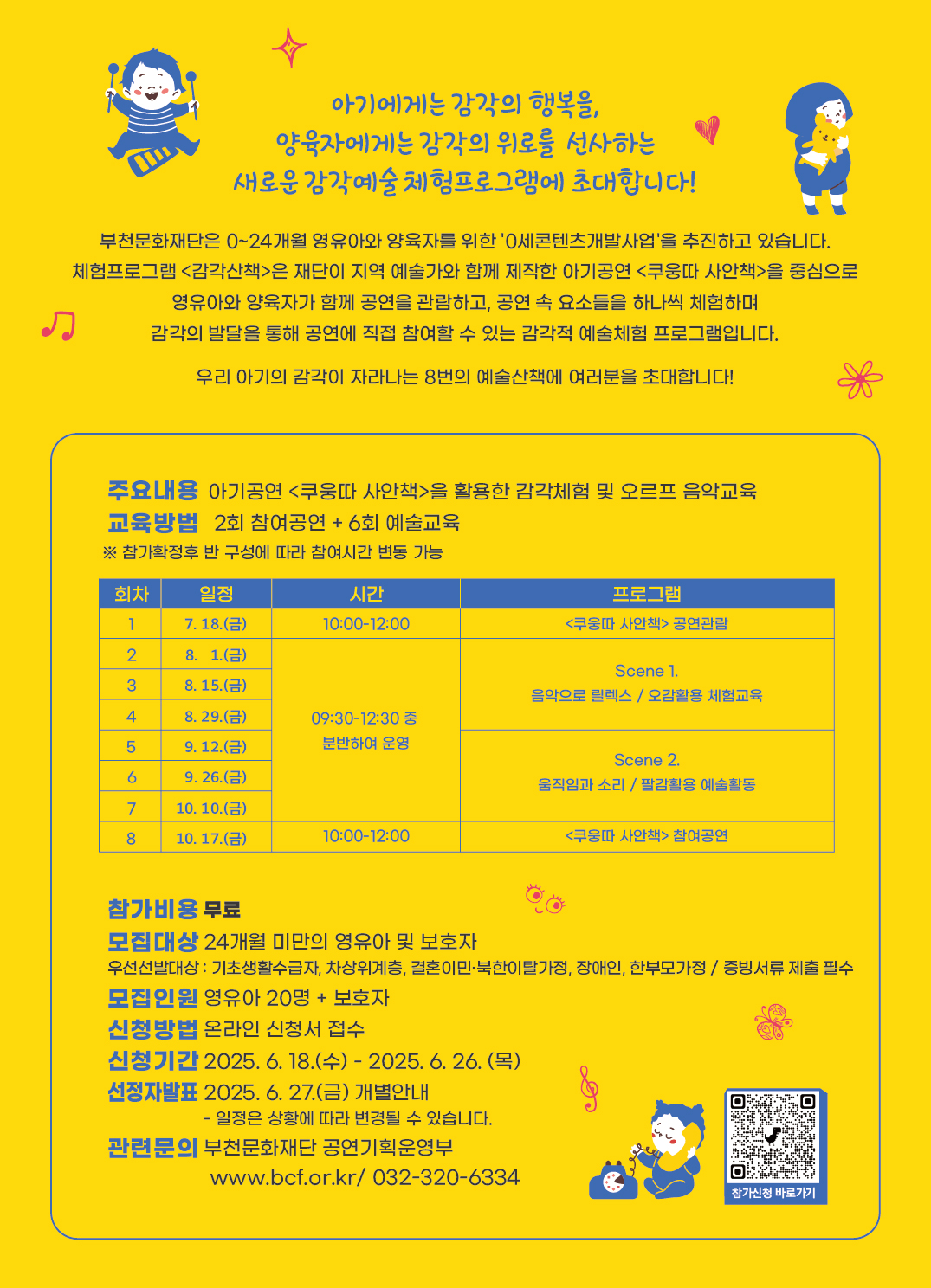 아기에게는 감각의 행복을,
양육자에게는 감각의 위로를 선사하는
새로운 감각예술 체험프로그램에 초대합니다!

부천문화재단은 0~24개월 영유아와 양육자를 위한 '0세콘텐츠개발사업'을 추진하고 있습니다. 체험프로그램 <감각산책>은 재단이 지역 예술가와 함께 제작한 아기공연 <쿠웅따 사안책>을 중심으로 영유아와 양육자가 함께 공연을 관람하고, 공연 속 요소들을 하나씩 체험하며 감각의 발달을 통해 공연에 직접 참여할 수 있는 감각적 예술체험 프로그램입니다.

우리 아기의 감각이 자라나는 8번의 예술산책에 여러분을 초대합니다!

주요내용 아기공연 <쿠웅따 사안책>을 활용한 감각체험 및 오르프 음악교육
교육방법 2회 참여공연 + 6회 예술교육
※ 참가확정후 반 구성에 따라 참여시간 변동 가능

| 회차 | 일정 | 시간 | 프로그램 |
|---|---|---|---|
| 1 | 7. 18.(금) | 10:00-12:00 | <쿠웅따 사안책> 공연관람 |
| 2 | 8. 1.(금) | 09:30-12:30 중 분반하여 운영 | Scene 1. 음악으로 릴렉스 / 오감활용 체험교육 |
| 3 | 8. 15.(금) | | |
| 4 | 8. 29.(금) | | |
| 5 | 9. 12.(금) | | Scene 2. 움직임과 소리 / 팔감활용 예술활동 |
| 6 | 9. 26.(금) | | |
| 7 | 10. 10.(금) | | |
| 8 | 10. 17.(금) | 10:00-12:00 | <쿠웅따 사안책> 참여공연 |

참가비용 무료
모집대상 24개월 미만의 영유아 및 보호자
우선선발대상 : 기초생활수급자, 차상위계층, 결혼이민·북한이탈가정, 장애인, 한부모가정 / 증빙서류 제출 필수
모집인원 영유아 20명 + 보호자
신청방법 온라인 신청서 접수
신청기간 2025. 6. 18.(수) - 2025. 6. 26. (목)
선정자발표 2025. 6. 27.(금) 개별안내
- 일정은 상황에 따라 변경될 수 있습니다.
관련문의 부천문화재단 공연기획운영부
www.bcf.or.kr/ 032-320-6334

참가신청 바로가기